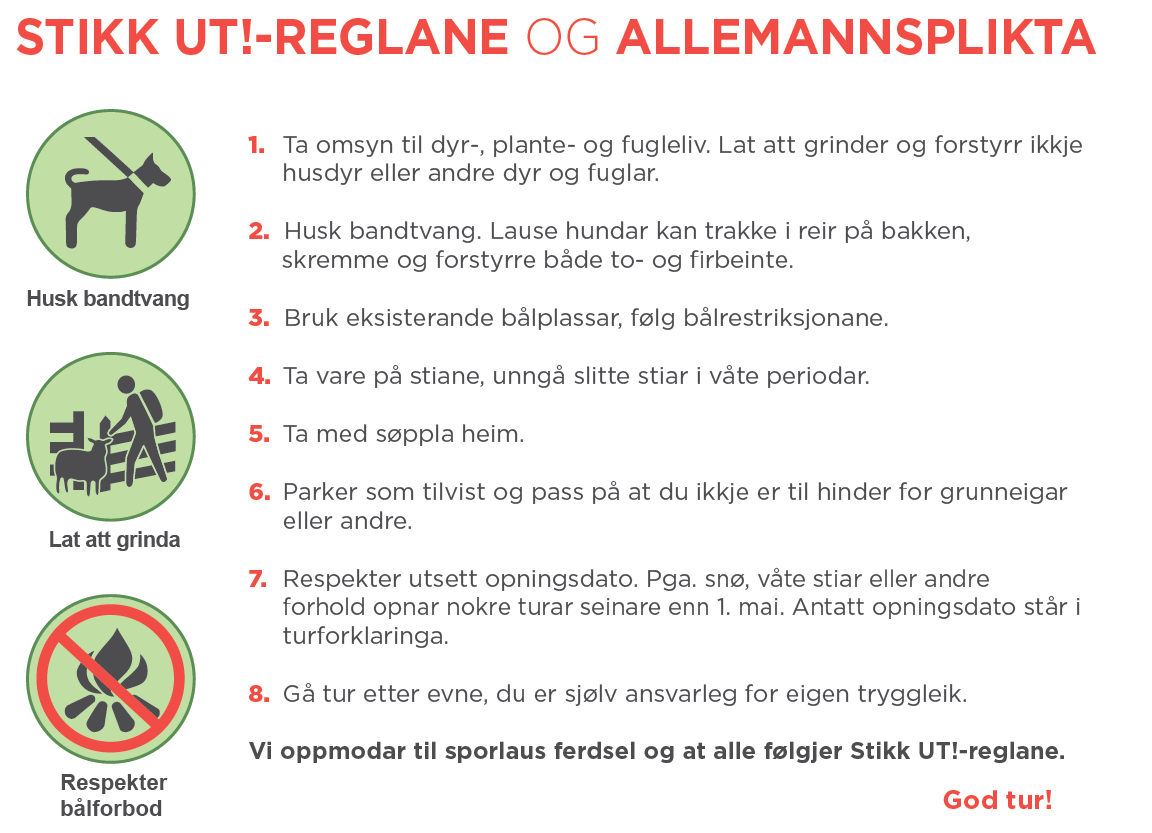 STIKK UT!-REGLANE OG ALLEMANNSPLIKTA

Husk bandtvang

Lat att grinda

Respekter bålforbod

1. Ta omsyn til dyr-, plante- og fugleliv. Lat att grinder og forstyrr ikkje husdyr eller andre dyr og fuglar.

2. Husk bandtvang. Lause hundar kan trakke i reir på bakken, skremme og forstyrre både to- og firbeinte.

3. Bruk eksisterande bålplassar, følg bålrestriksjonane.

4. Ta vare på stiane, unngå slitte stiar i våte periodar.

5. Ta med søppla heim.

6. Parker som tilvist og pass på at du ikkje er til hinder for grunneigar eller andre.

7. Respekter utsett opningsdato. Pga. snø, våte stiar eller andre forhold opnar nokre turar seinare enn 1. mai. Antatt opningsdato står i turforklaringa.

8. Gå tur etter evne, du er sjølv ansvarleg for eigen tryggleik.

Vi oppmodar til sporlaus ferdsel og at alle følgjer Stikk UT!-reglane.

God tur!